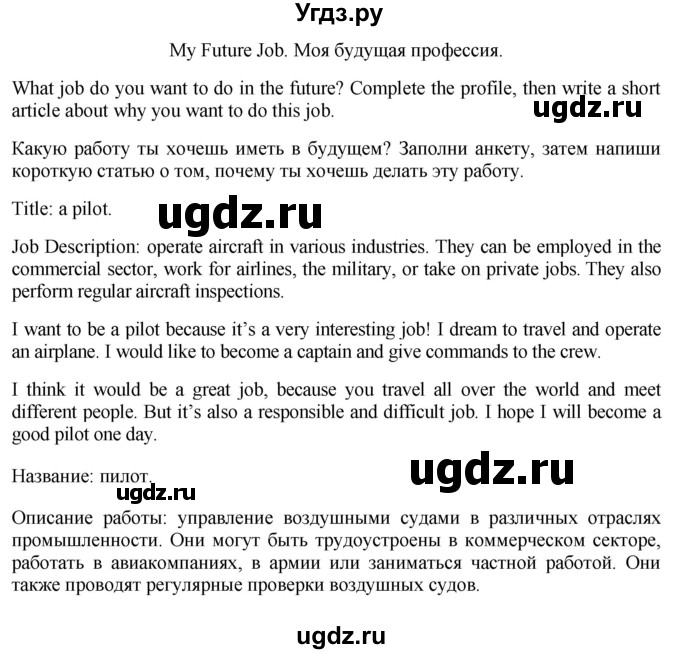 Угдз.ру

My Future Job. Моя будущая профессия.

What job do you want to do in the future? Complete the profile, then write a short article about why you want to do this job.

ugdz.ru

Какую работу ты хочешь иметь в будущем? Заполни анкету, затем напиши короткую статью о том, почему ты хочешь делать эту работу.

Title: a pilot.

ugdz.ru

Job Description: operate aircraft in various industries. They can be employed in the commercial sector, work for airlines, the military, or take on private jobs. They also perform regular aircraft inspections.

I want to be a pilot because it's a very interesting job! I dream to travel and operate an airplane. I would like to become a captain and give commands to the crew.

I think it would be a great job, because you travel all over the world and meet different people. But it's also a responsible and difficult job. I hope I will become a good pilot one day.

Название: пилот.

ugdz.ru

ugdz.ru

Описание работы: управление воздушными судами в различных отраслях промышленности. Они могут быть трудоустроены в коммерческом секторе, работать в авиакомпаниях, в армии или заниматься частной работой. Они также проводят регулярные проверки воздушных судов.

ugdz.ru